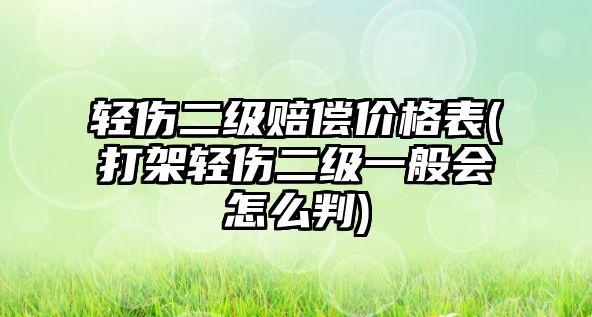 轻伤二级赔偿价格表(打架轻伤二级一般会怎么判)